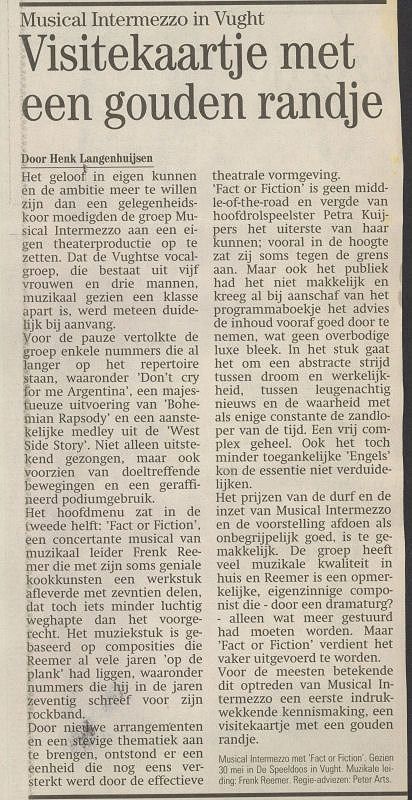 Musical Intermezzo in Vught

Visitekaartje met een gouden randje

Door Henk Langenhuijsen

Het geloof in eigen kunnen en de ambitie meer te willen zijn dan een gelegenheidskoor moedigden de groep Musical Intermezzo aan een eigen theaterproductie op te zetten. Dat de Vughtse vocalgroep, die bestaat uit vijf vrouwen en drie mannen, muzikaal gezien een klasse apart is, werd meteen duidelijk bij aanvang.
Voor de pauze vertolkte de groep enkele nummers die al langer op het repertoire staan, waaronder 'Don't cry for me Argentina', een majestueuze uitvoering van 'Bohemian Rapsody' en een aanstekelijke medley uit de 'West Side Story'. Niet alleen uitstekend gezongen, maar ook voorzien van doeltreffende bewegingen en een geraffineerd podiumgebruik.
Het hoofdmenu zat in de tweede helft: 'Fact or Fiction', een concertante musical van muzikaal leider Frenk Reemer die met zijn soms geniale kookkunsten een werkstuk afleverde met zevntien delen, dat toch iets minder luchtig weghapte dan het voorgerecht. Het muziekstuk is gebaseerd op composities die Reemer al vele jaren 'op de plank' had liggen, waaronder nummers die hij in de jaren zeventig schreef voor zijn rockband.
Door nieuwe arrangementen en een stevige thematiek aan te brengen, ontstond er een eenheid die nog eens versterkt werd door de effectieve theatrale vormgeving.
'Fact or Fiction' is geen middle-of-the-road en vergde van hoofdrolspeelster Petra Kuijpers het uiterste van haar kunnen; vooral in de hoogte zat zij soms tegen de grens aan. Maar ook het publiek had het niet makkelijk en kreeg al bij aanschaf van het programmaboekje het advies de inhoud vooraf goed door te nemen, wat geen overbodige luxe bleek. In het stuk gaat het om een abstracte strijd tussen droom en werkelijkheid, tussen leugenachtig nieuws en de waarheid met als enige constante de zandloper van de tijd. Een vrij complex geheel. Ook het toch minder toegankelijke 'Engels' kon de essentie niet verduidelijken.
Het prijzen van de durf en de inzet van Musical Intermezzo en de voorstelling afdoen als onbegrijpelijk goed, is te gemakkelijk. De groep heeft veel muzikale kwaliteit in huis en Reemer is een opmerkelijke, eigenzinnige componist die - door een dramaturg? - alleen wat meer gestuurd had moeten worden. Maar 'Fact or Fiction' verdient het vaker uitgevoerd te worden.
Voor de meesten betekende dit optreden van Musical Intermezzo een eerste indrukwekkende kennismaking, een visitekaartje met een gouden randje.

Musical Intermezzo met 'Fact or Fiction'. Gezien 30 mei in De Speeldoos in Vught. Muzikale leiding: Frenk Reemer. Regie-adviezen: Peter Arts.